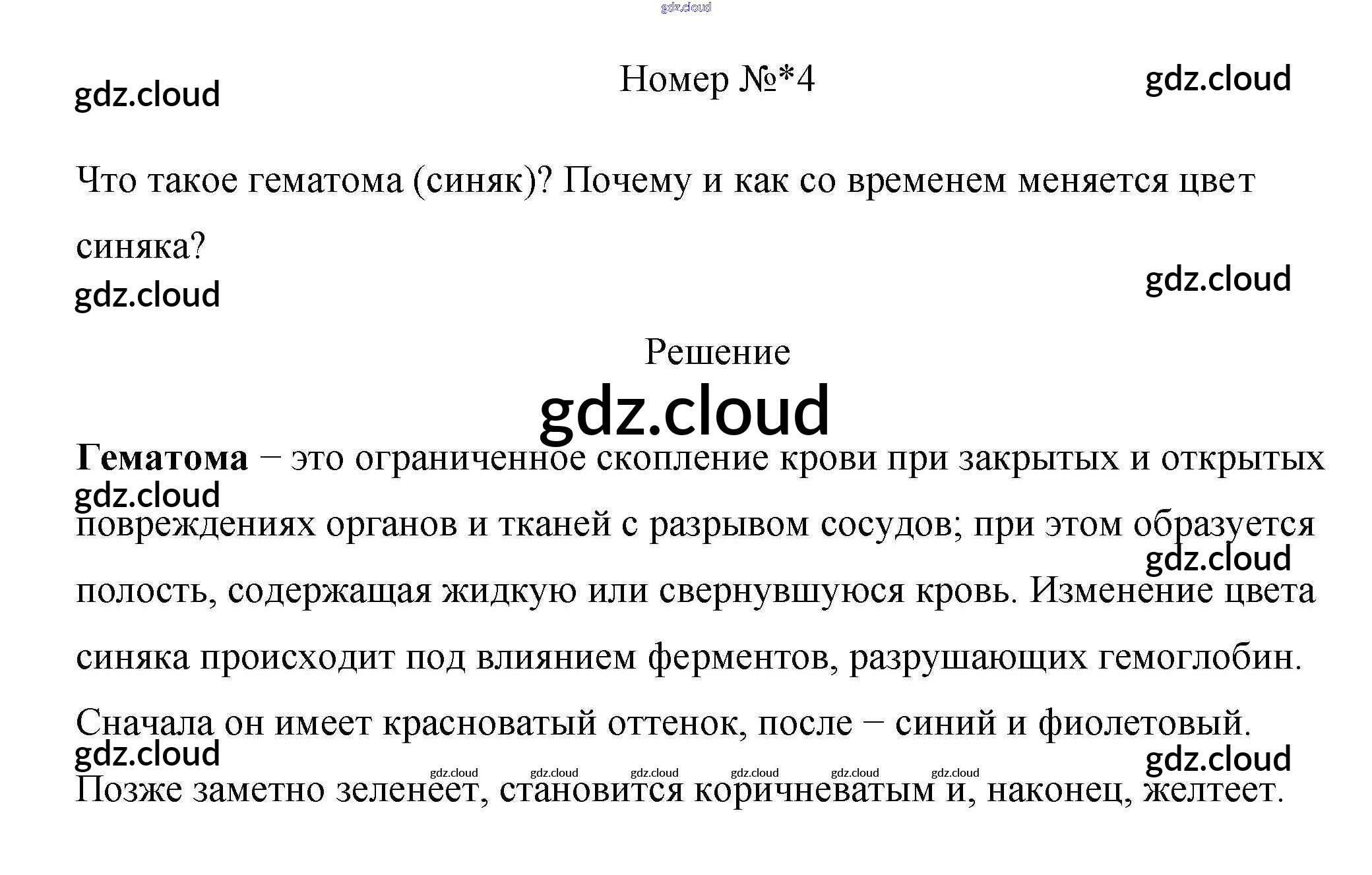 gdz.cloud

gdz.cloud Номер №*4 gdz.cloud

Что такое гематома (синяк)? Почему и как со временем меняется цвет синяка?

gdz.cloud gdz.cloud

Решение

gdz.cloud

**Гематома** – это ограниченное скопление крови при закрытых и открытых повреждениях органов и тканей с разрывом сосудов; при этом образуется полость, содержащая жидкую или свернувшуюся кровь. Изменение цвета синяка происходит под влиянием ферментов, разрушающих гемоглобин. Сначала он имеет красноватый оттенок, после – синий и фиолетовый. Позже заметно зеленеет, становится коричневатым и, наконец, желтеет.

gdz.cloud gdz.cloud gdz.cloud gdz.cloud gdz.cloud gdz.cloud gdz.cloud gdz.cloud gdz.cloud gdz.cloud